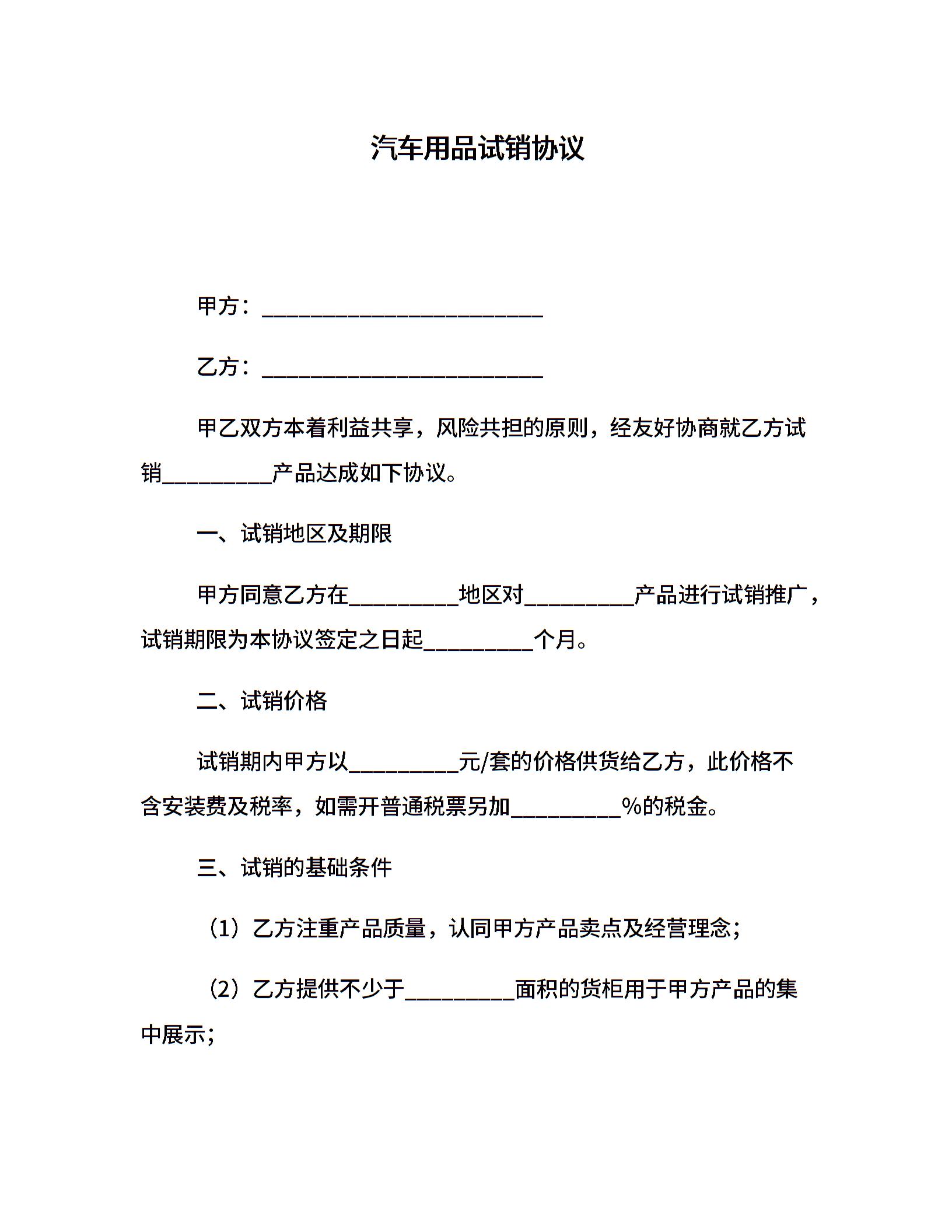 汽车用品试销协议

甲方：__________________________

乙方：__________________________

甲乙双方本着利益共享，风险共担的原则，经友好协商就乙方试销__________产品达成如下协议。

一、试销地区及期限

甲方同意乙方在__________地区对__________产品进行试销推广，试销期限为本协议签定之日起__________个月。

二、试销价格

试销期内甲方以__________元/套的价格供货给乙方，此价格不含安装费及税率，如需开普通税票另加__________%的税金。

三、试销的基础条件

（1）乙方注重产品质量，认同甲方产品卖点及经营理念；

（2）乙方提供不少于__________面积的货柜用于甲方产品的集中展示；